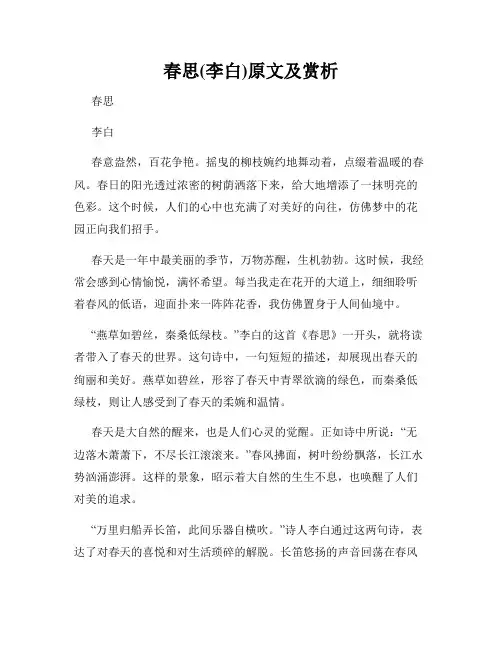 春思(李白)原文及赏析

春思

李白

春意盎然，百花争艳。摇曳的柳枝婉约地舞动着，点缀着温暖的春风。春日的阳光透过浓密的树荫洒落下来，给大地增添了一抹明亮的色彩。这个时候，人们的心中也充满了对美好的向往，仿佛梦中的花园正向我们招手。

春天是一年中最美丽的季节，万物苏醒，生机勃勃。这时候，我经常会感到心情愉悦，满怀希望。每当我走在花开的大道上，细细聆听着春风的低语，迎面扑来一阵阵花香，我仿佛置身于人间仙境中。

“燕草如碧丝，秦桑低绿枝。”李白的这首《春思》一开头，就将读者带入了春天的世界。这句诗中，一句短短的描述，却展现出春天的绚丽和美好。燕草如碧丝，形容了春天中青翠欲滴的绿色，而秦桑低绿枝，则让人感受到了春天的柔婉和温情。

春天是大自然的醒来，也是人们心灵的觉醒。正如诗中所说：“无边落木萧萧下，不尽长江滚滚来。”春风拂面，树叶纷纷飘落，长江水势汹涌澎湃。这样的景象，昭示着大自然的生生不息，也唤醒了人们对美的追求。

“万里归船弄长笛，此间乐器自横吹。”诗人李白通过这两句诗，表达了对春天的喜悦和对生活琐碎的解脱。长笛悠扬的声音回荡在春风